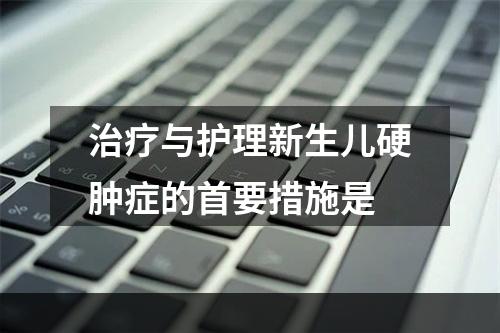 治疗与护理新生儿硬肿症的首要措施是